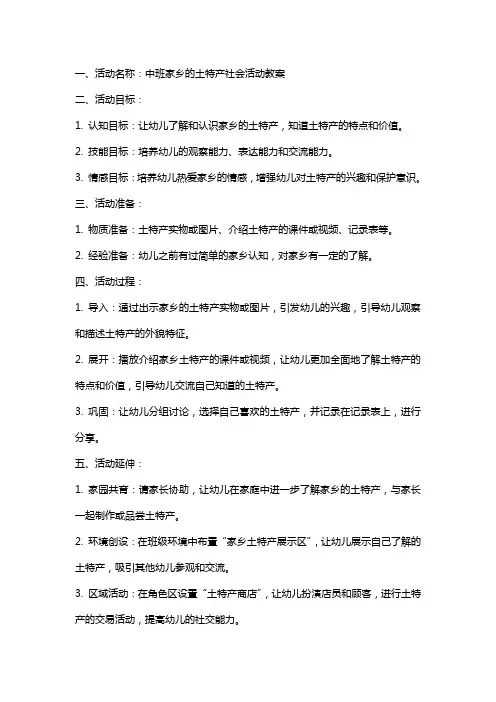 一、活动名称：中班家乡的土特产社会活动教案

二、活动目标：

1. 认知目标：让幼儿了解和认识家乡的土特产，知道土特产的特点和价值。

2. 技能目标：培养幼儿的观察能力、表达能力和交流能力。

3. 情感目标：培养幼儿热爱家乡的情感，增强幼儿对土特产的兴趣和保护意识。

三、活动准备：

1. 物质准备：土特产实物或图片、介绍土特产的课件或视频、记录表等。

2. 经验准备：幼儿之前有过简单的家乡认知，对家乡有一定的了解。

四、活动过程：

1. 导入：通过出示家乡的土特产实物或图片，引发幼儿的兴趣，引导幼儿观察和描述土特产的外貌特征。

2. 展开：播放介绍家乡土特产的课件或视频，让幼儿更加全面地了解土特产的特点和价值，引导幼儿交流自己知道的土特产。

3. 巩固：让幼儿分组讨论，选择自己喜欢的土特产，并记录在记录表上，进行分享。

五、活动延伸：

1. 家园共育：请家长协助，让幼儿在家庭中进一步了解家乡的土特产，与家长一起制作或品尝土特产。

2. 环境创设：在班级环境中布置“家乡土特产展示区”，让幼儿展示自己了解的土特产，吸引其他幼儿参观和交流。

3. 区域活动：在角色区设置“土特产商店”，让幼儿扮演店员和顾客，进行土特产的交易活动，提高幼儿的社交能力。